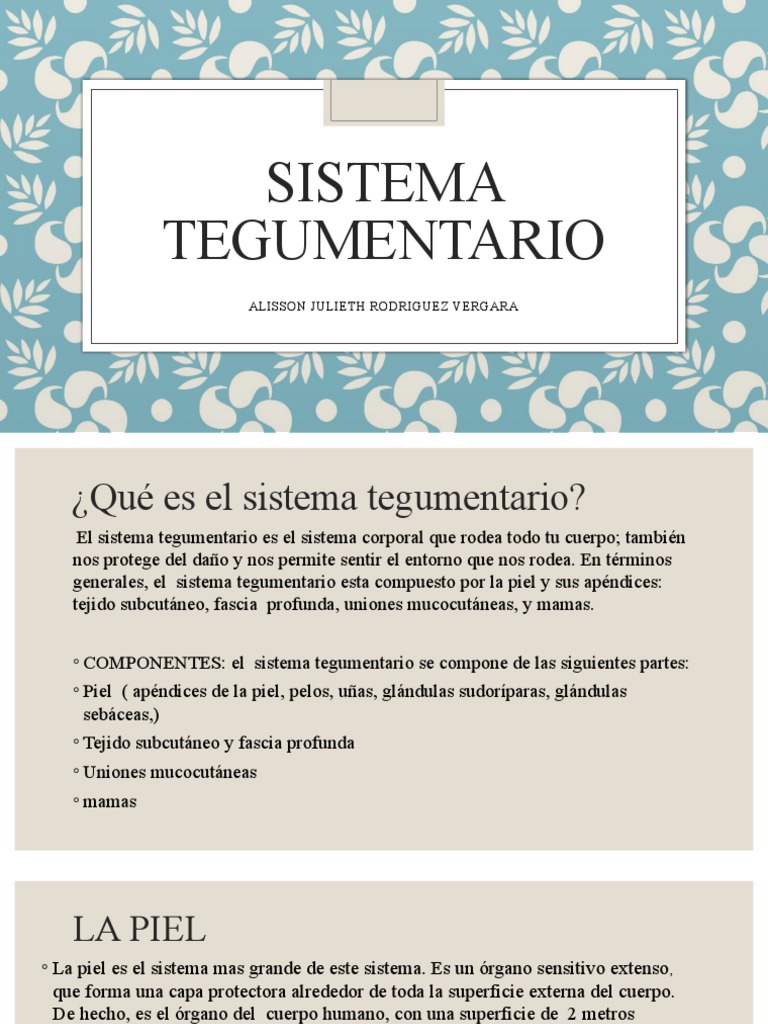 SISTEMA TEGUMENTARIO

ALISSON JULIETH RODRIGUEZ VERGARA

¿Qué es el sistema tegumentario?

El sistema tegumentario es el sistema corporal que rodea todo tu cuerpo; también nos protege del daño y nos permite sentir el entorno que nos rodea. En términos generales, el sistema tegumentario esta compuesto por la piel y sus apéndices: tejido subcutáneo, fascia profunda, uniones mucocutáneas, y mamas.

◦ COMPONENTES: el sistema tegumentario se compone de las siguientes partes:
◦ Piel ( apéndices de la piel, pelos, uñas, glándulas sudoríparas, glándulas sebáceas,)
◦ Tejido subcutáneo y fascia profunda
◦ Uniones mucocutáneas
◦ mamas

LA PIEL

◦ La piel es el sistema mas grande de este sistema. Es un órgano sensitivo extenso, que forma una capa protectora alrededor de toda la superficie externa del cuerpo. De hecho, es el órgano del cuerpo humano, con una superficie de 2 metros